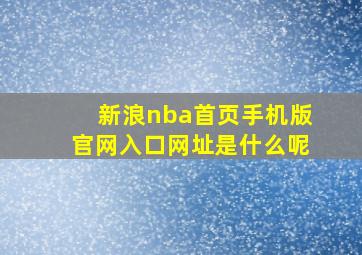 新浪nba首页手机版
官网入口网址是什么呢